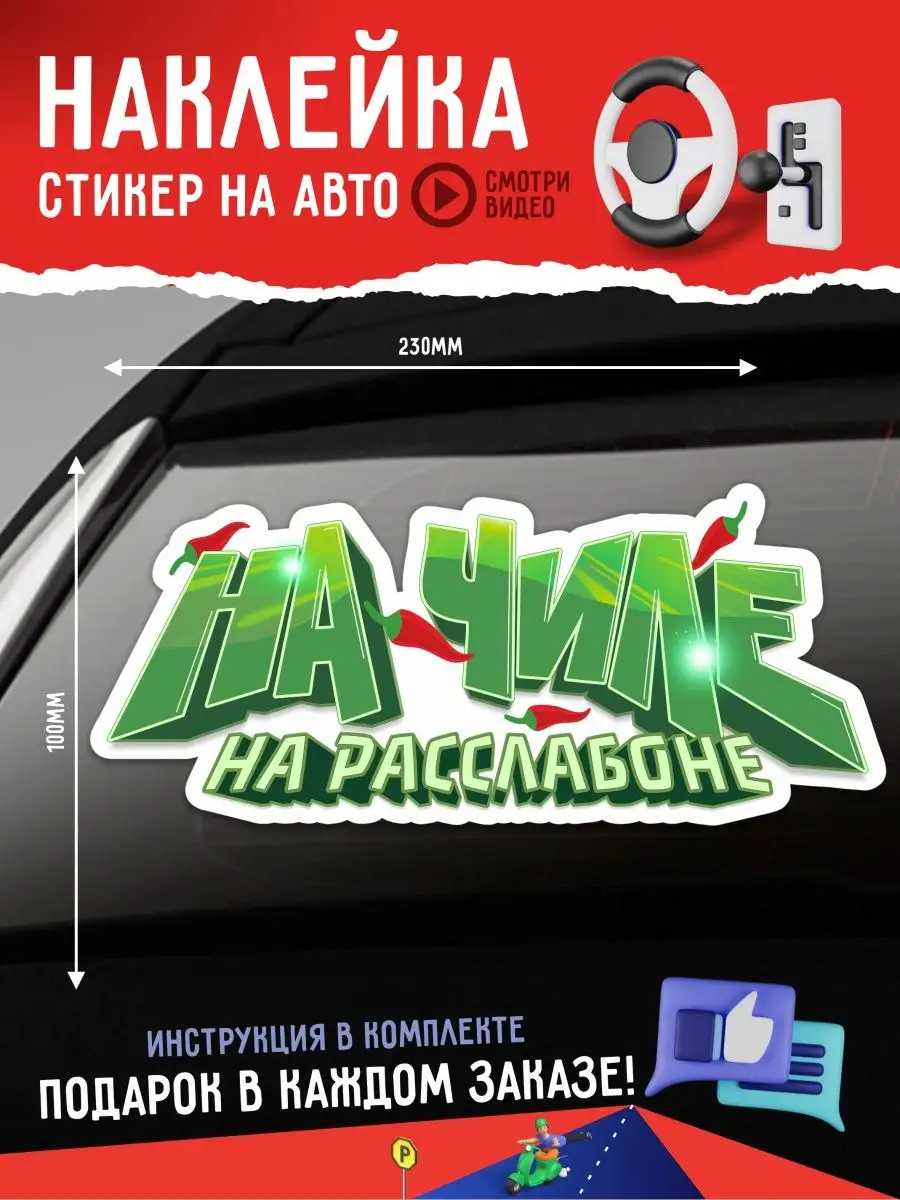 НАКЛЕЙКА
СТИКЕР НА АВТО
СМОТРИ ВИДЕО

230ММ

100ММ

НА ЧИЛЕ
НА РАССЛАБОНЕ

ИНСТРУКЦИЯ В КОМПЛЕКТЕ
ПОДАРОК В КАЖДОМ ЗАКАЗЕ!

P